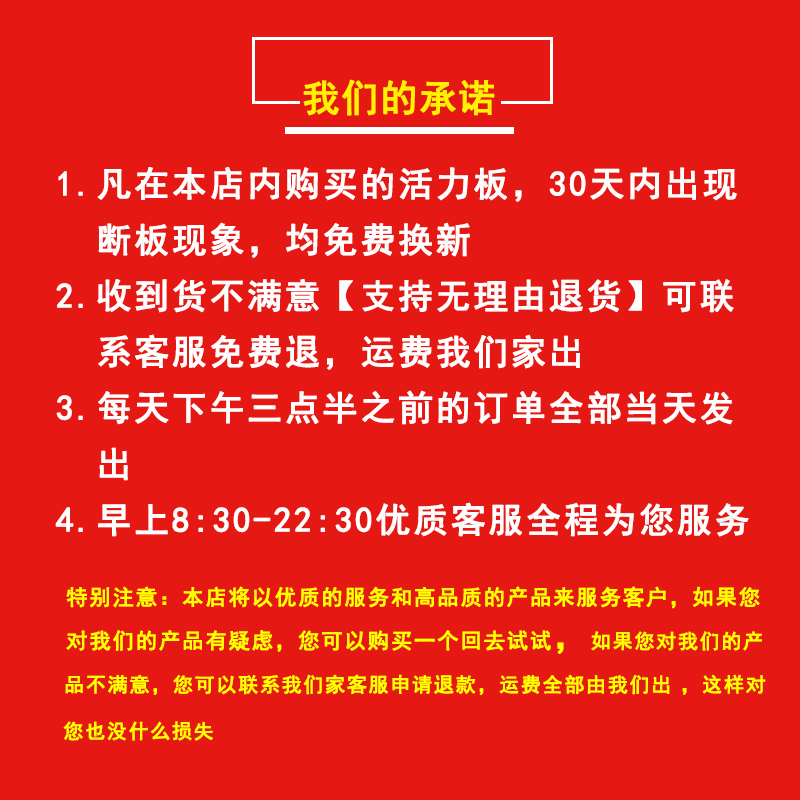 我们的承诺

1. 凡在本店内购买的活力板，30天内出现断板现象，均免费换新

2. 收到货不满意【支持无理由退货】可联系客服免费退，运费我们家出

3. 每天下午三点半之前的订单全部当天发出

4. 早上8:30-22:30优质客服全程为您服务

特别注意：本店将以优质的服务和高品质的产品来服务客户，如果您对我们的产品有疑虑，您可以购买一个回去试试， 如果您对我们的产品不满意，您可以联系我们家客服申请退款，运费全部由我们出 ，这样对您也没什么损失